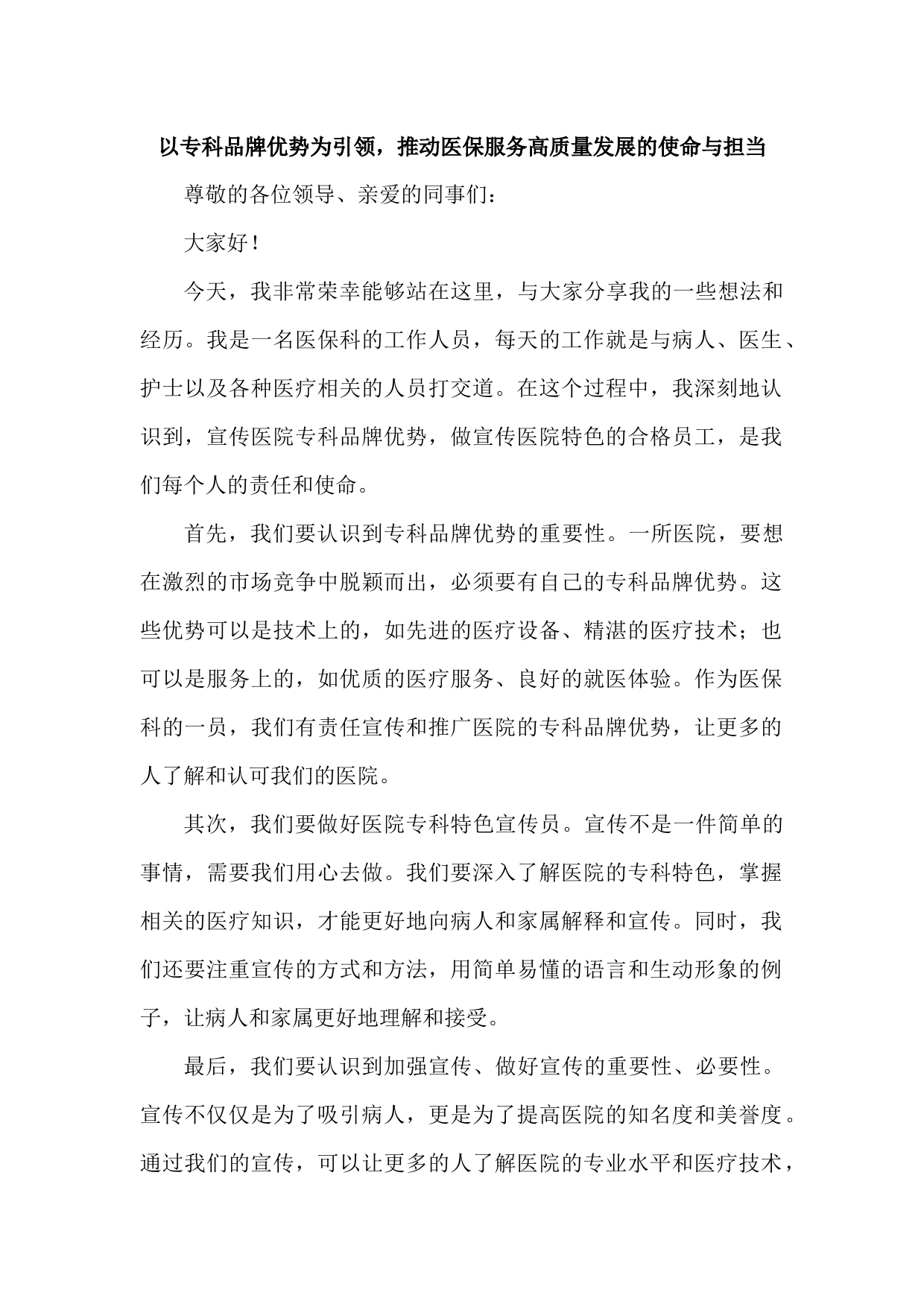 以专科品牌优势为引领，推动医保服务高质量发展的使命与担当

尊敬的各位领导、亲爱的同事们：

大家好！

今天，我非常荣幸能够站在这里，与大家分享我的一些想法和经历。我是一名医保科的工作人员，每天的工作就是与病人、医生、护士以及各种医疗相关的人员打交道。在这个过程中，我深刻地认识到，宣传医院专科品牌优势，做宣传医院特色的合格员工，是我们每个人的责任和使命。

首先，我们要认识到专科品牌优势的重要性。一所医院，要想在激烈的市场竞争中脱颖而出，必须要有自己的专科品牌优势。这些优势可以是技术上的，如先进的医疗设备、精湛的医疗技术；也可以是服务上的，如优质的医疗服务、良好的就医体验。作为医保科的一员，我们有责任宣传和推广医院的专科品牌优势，让更多的人了解和认可我们的医院。

其次，我们要做好医院专科特色宣传员。宣传不是一件简单的事情，需要我们用心去做。我们要深入了解医院的专科特色，掌握相关的医疗知识，才能更好地向病人和家属解释和宣传。同时，我们还要注重宣传的方式和方法，用简单易懂的语言和生动形象的例子，让病人和家属更好地理解和接受。

最后，我们要认识到加强宣传、做好宣传的重要性、必要性。宣传不仅仅是为了吸引病人，更是为了提高医院的知名度和美誉度。通过我们的宣传，可以让更多的人了解医院的专业水平和医疗技术，